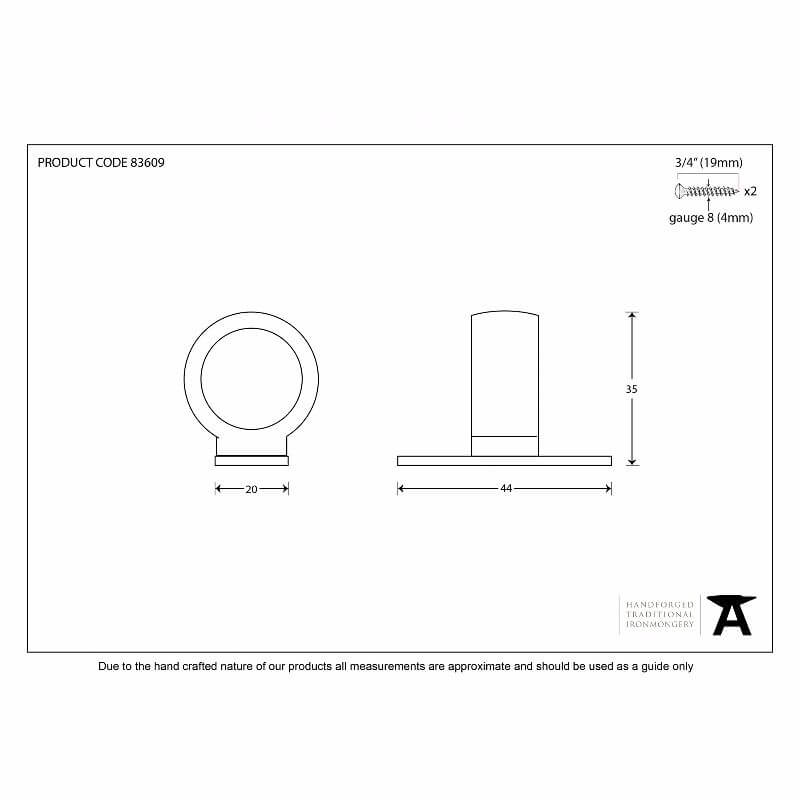 PRODUCT CODE 83609

3/4" (19mm)

x2

gauge 8 (4mm)

35

20

44

HANDFORGED
TRADITIONAL
IRONMONGERY

Due to the hand crafted nature of our products all measurements are approximate and should be used as a guide only